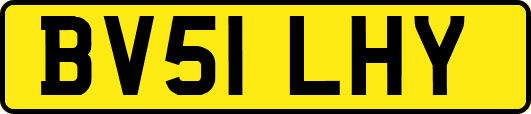 BV51 LHY